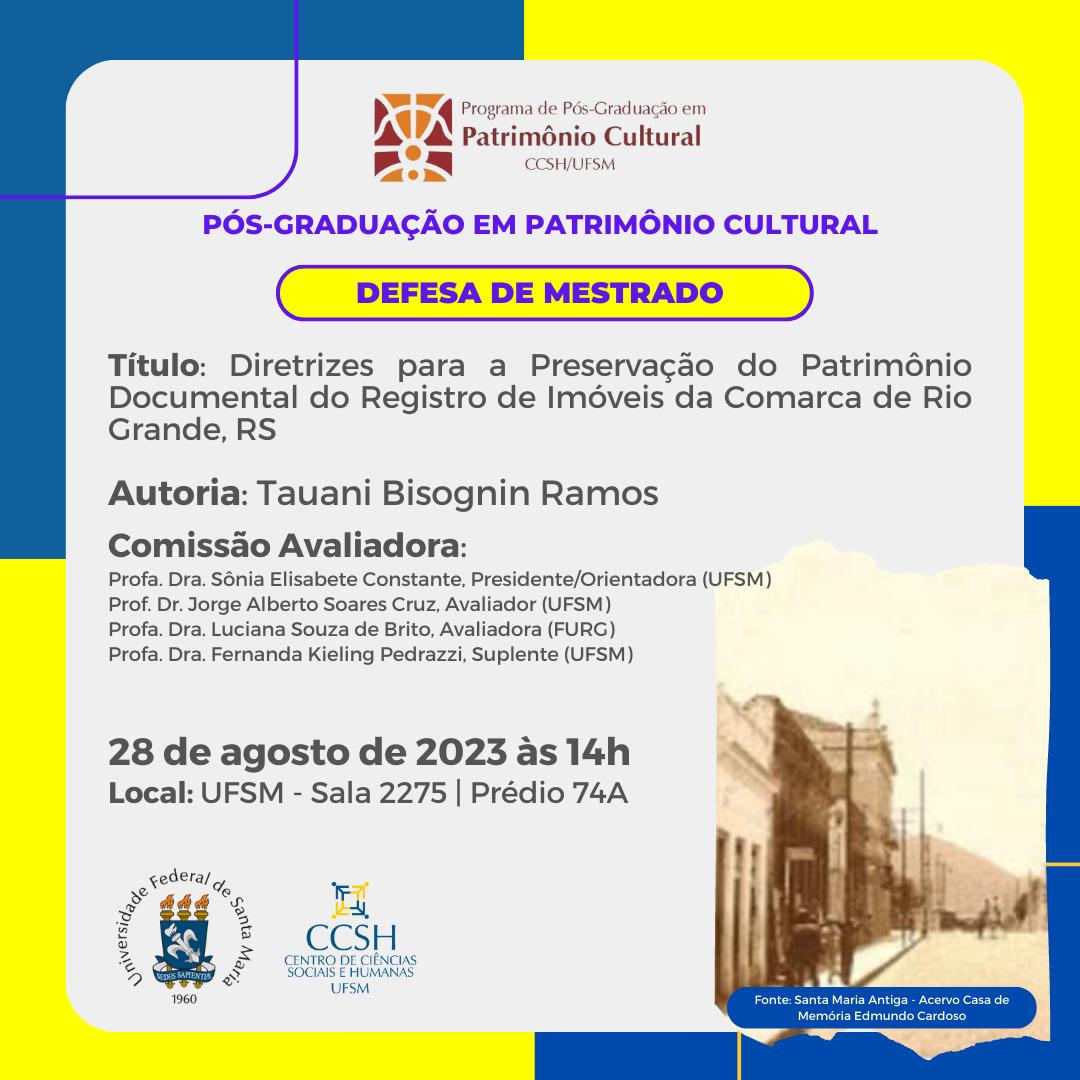 Programa de Pós-Graduação em
Patrimônio Cultural
CCSH/UFSM

PÓS-GRADUAÇÃO EM PATRIMÔNIO CULTURAL

DEFESA DE MESTRADO

Título: Diretrizes para a Preservação do Patrimônio Documental do Registro de Imóveis da Comarca de Rio Grande, RS

Autoria: Tauani Bisognin Ramos

Comissão Avaliadora:
Profa. Dra. Sônia Elisabete Constante, Presidente/Orientadora (UFSM)
Prof. Dr. Jorge Alberto Soares Cruz, Avaliador (UFSM)
Profa. Dra. Luciana Souza de Brito, Avaliadora (FURG)
Profa. Dra. Fernanda Kieling Pedrazzi, Suplente (UFSM)

28 de agosto de 2023 às 14h
Local: UFSM - Sala 2275 | Prédio 74A

Universidade Federal de Santa Maria
SEDES SAPIENTIAE
1960

CCSH
CENTRO DE CIÊNCIAS SOCIAIS E HUMANAS
UFSM

Fonte: Santa Maria Antiga - Acervo Casa de Memória Edmundo Cardoso